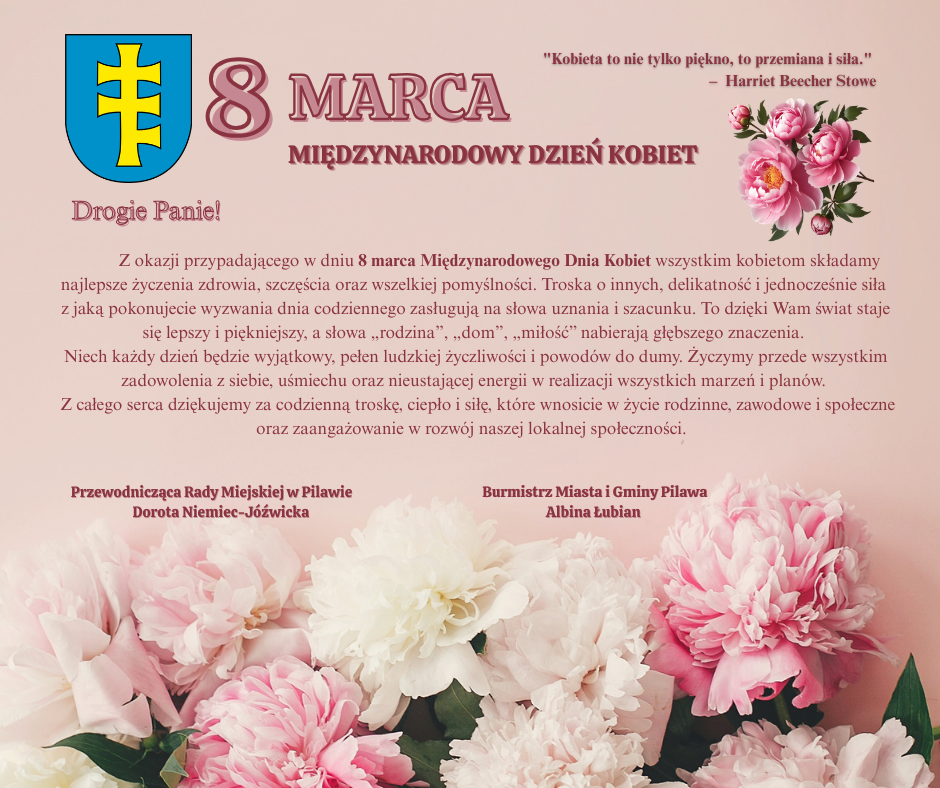 8 MARCA

MIĘDZYNARODOWY DZIEŃ KOBIET

"Kobieta to nie tylko piękno, to przemiana i siła."
– Harriet Beecher Stowe

Drogie Panie!

Z okazji przypadającego w dniu 8 marca Międzynarodowego Dnia Kobiet wszystkim kobietom składamy najlepsze życzenia zdrowia, szczęścia oraz wszelkiej pomyślności. Troska o innych, delikatność i jednocześnie siła z jaką pokonujecie wyzwania dnia codziennego zasługują na słowa uznania i szacunku. To dzięki Wam świat staje się lepszy i piękniejszy, a słowa „rodzina”, „dom”, „miłość” nabierają głębszego znaczenia.

Niech każdy dzień będzie wyjątkowy, pełen ludzkiej życzliwości i powodów do dumy. Życzymy przede wszystkim zadowolenia z siebie, uśmiechu oraz nieustającej energii w realizacji wszystkich marzeń i planów.

Z całego serca dziękujemy za codzienną troskę, ciepło i siłę, które wnosicie w życie rodzinne, zawodowe i społeczne oraz zaangażowanie w rozwój naszej lokalnej społeczności.

Przewodnicząca Rady Miejskiej w Pilawie
Dorota Niemiec-Jóźwicka

Burmistrz Miasta i Gminy Pilawa
Albina Łubian